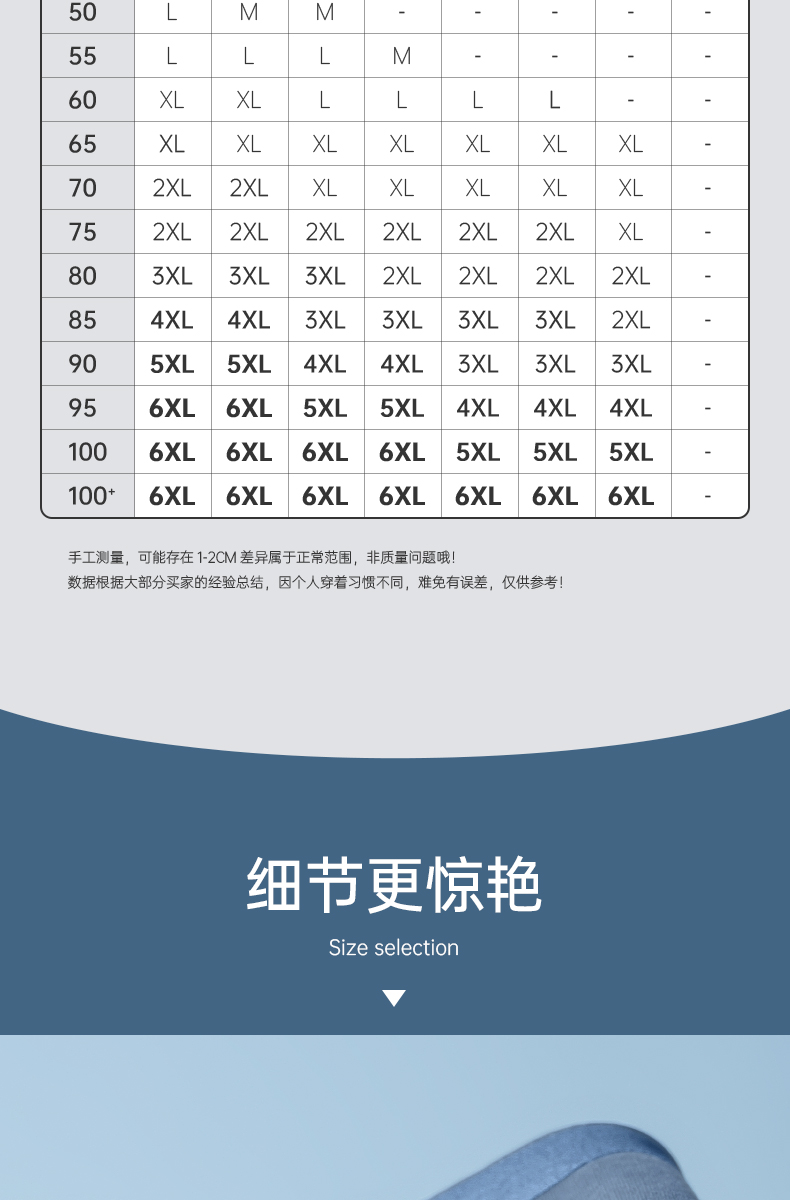 | 50 | L | M | M | - | - | - | - | - |
|---|---|---|---|---|---|---|---|---|
| 55 | L | L | L | M | - | - | - | - |
| 60 | XL | XL | L | L | L | L | - | - |
| 65 | XL | XL | XL | XL | XL | XL | XL | - |
| 70 | 2XL | 2XL | XL | XL | XL | XL | XL | - |
| 75 | 2XL | 2XL | 2XL | 2XL | 2XL | 2XL | XL | - |
| 80 | 3XL | 3XL | 3XL | 2XL | 2XL | 2XL | 2XL | - |
| 85 | 4XL | 4XL | 3XL | 3XL | 3XL | 3XL | 2XL | - |
| 90 | 5XL | 5XL | 4XL | 4XL | 3XL | 3XL | 3XL | - |
| 95 | 6XL | 6XL | 5XL | 5XL | 4XL | 4XL | 4XL | - |
| 100 | 6XL | 6XL | 6XL | 6XL | 5XL | 5XL | 5XL | - |
| 100⁺ | 6XL | 6XL | 6XL | 6XL | 6XL | 6XL | 6XL | - |

手工测量，可能存在 1-2CM 差异属于正常范围，非质量问题哦！
数据根据大部分买家的经验总结，因个人穿着习惯不同，难免有误差，仅供参考！

细节更惊艳
Size selection